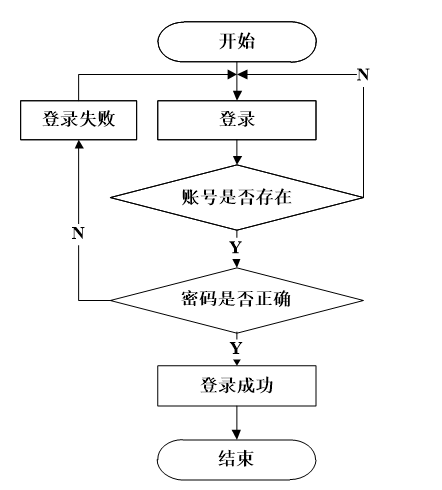 开始

N

登录失败

登录

账号是否存在

N

Y

密码是否正确

Y

登录成功

结束